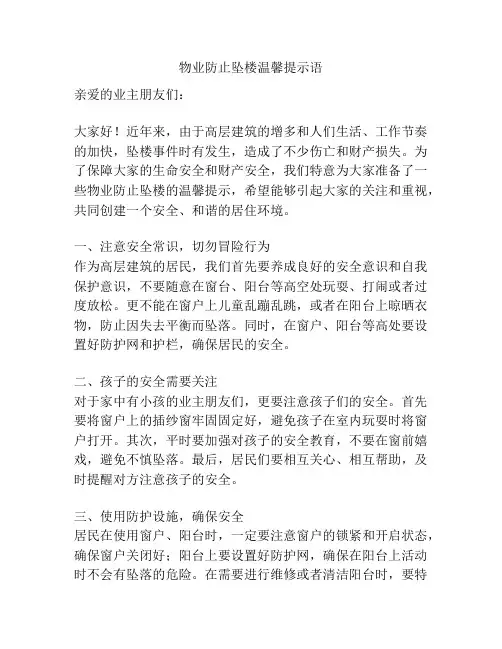 物业防止坠楼温馨提示语

亲爱的业主朋友们：

大家好！近年来，由于高层建筑的增多和人们生活、工作节奏的加快，坠楼事件时有发生，造成了不少伤亡和财产损失。为了保障大家的生命安全和财产安全，我们特意为大家准备了一些物业防止坠楼的温馨提示，希望能够引起大家的关注和重视，共同创建一个安全、和谐的居住环境。

一、注意安全常识，切勿冒险行为
作为高层建筑的居民，我们首先要养成良好的安全意识和自我保护意识，不要随意在窗台、阳台等高空处玩耍、打闹或者过度放松。更不能在窗户上儿童乱蹦乱跳，或者在阳台上晾晒衣物，防止因失去平衡而坠落。同时，在窗户、阳台等高处要设置好防护网和护栏，确保居民的安全。

二、孩子的安全需要关注
对于家中有小孩的业主朋友们，更要注意孩子们的安全。首先要将窗户上的插纱窗牢固固定好，避免孩子在室内玩耍时将窗户打开。其次，平时要加强对孩子的安全教育，不要在窗前嬉戏，避免不慎坠落。最后，居民们要相互关心、相互帮助，及时提醒对方注意孩子的安全。

三、使用防护设施，确保安全
居民在使用窗户、阳台时，一定要注意窗户的锁紧和开启状态，确保窗户关闭好；阳台上要设置好防护网，确保在阳台上活动时不会有坠落的危险。在需要进行维修或者清洁阳台时，要特